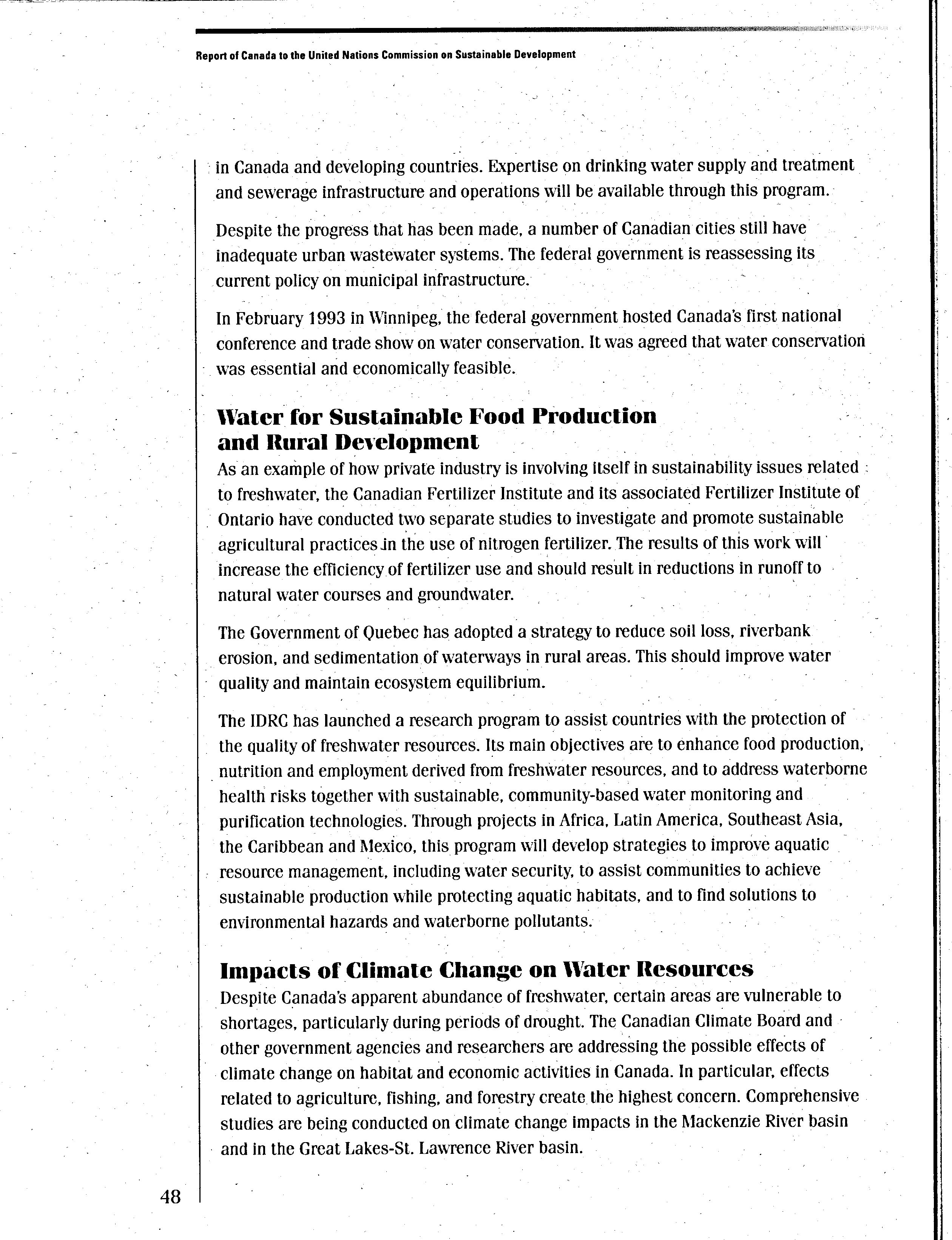 Report of Canada to the United Nations Commission on Sustainable Development

in Canada and developing countries. Expertise on drinking water supply and treatment and sewerage infrastructure and operations will be available through this program.

Despite the progress that has been made, a number of Canadian cities still have inadequate urban wastewater systems. The federal government is reassessing its current policy on municipal infrastructure.

In February 1993 in Winnipeg, the federal government hosted Canada's first national conference and trade show on water conservation. It was agreed that water conservation was essential and economically feasible.

Water for Sustainable Food Production and Rural Development

As an example of how private industry is involving itself in sustainability issues related to freshwater, the Canadian Fertilizer Institute and its associated Fertilizer Institute of Ontario have conducted two separate studies to investigate and promote sustainable agricultural practices in the use of nitrogen fertilizer. The results of this work will increase the efficiency of fertilizer use and should result in reductions in runoff to natural water courses and groundwater.

The Government of Quebec has adopted a strategy to reduce soil loss, riverbank erosion, and sedimentation of waterways in rural areas. This should improve water quality and maintain ecosystem equilibrium.

The IDRC has launched a research program to assist countries with the protection of the quality of freshwater resources. Its main objectives are to enhance food production, nutrition and employment derived from freshwater resources, and to address waterborne health risks together with sustainable, community-based water monitoring and purification technologies. Through projects in Africa, Latin America, Southeast Asia, the Caribbean and Mexico, this program will develop strategies to improve aquatic resource management, including water security, to assist communities to achieve sustainable production while protecting aquatic habitats, and to find solutions to environmental hazards and waterborne pollutants.

Impacts of Climate Change on Water Resources

Despite Canada's apparent abundance of freshwater, certain areas are vulnerable to shortages, particularly during periods of drought. The Canadian Climate Board and other government agencies and researchers are addressing the possible effects of climate change on habitat and economic activities in Canada. In particular, effects related to agriculture, fishing, and forestry create the highest concern. Comprehensive studies are being conducted on climate change impacts in the Mackenzie River basin and in the Great Lakes-St. Lawrence River basin.

48